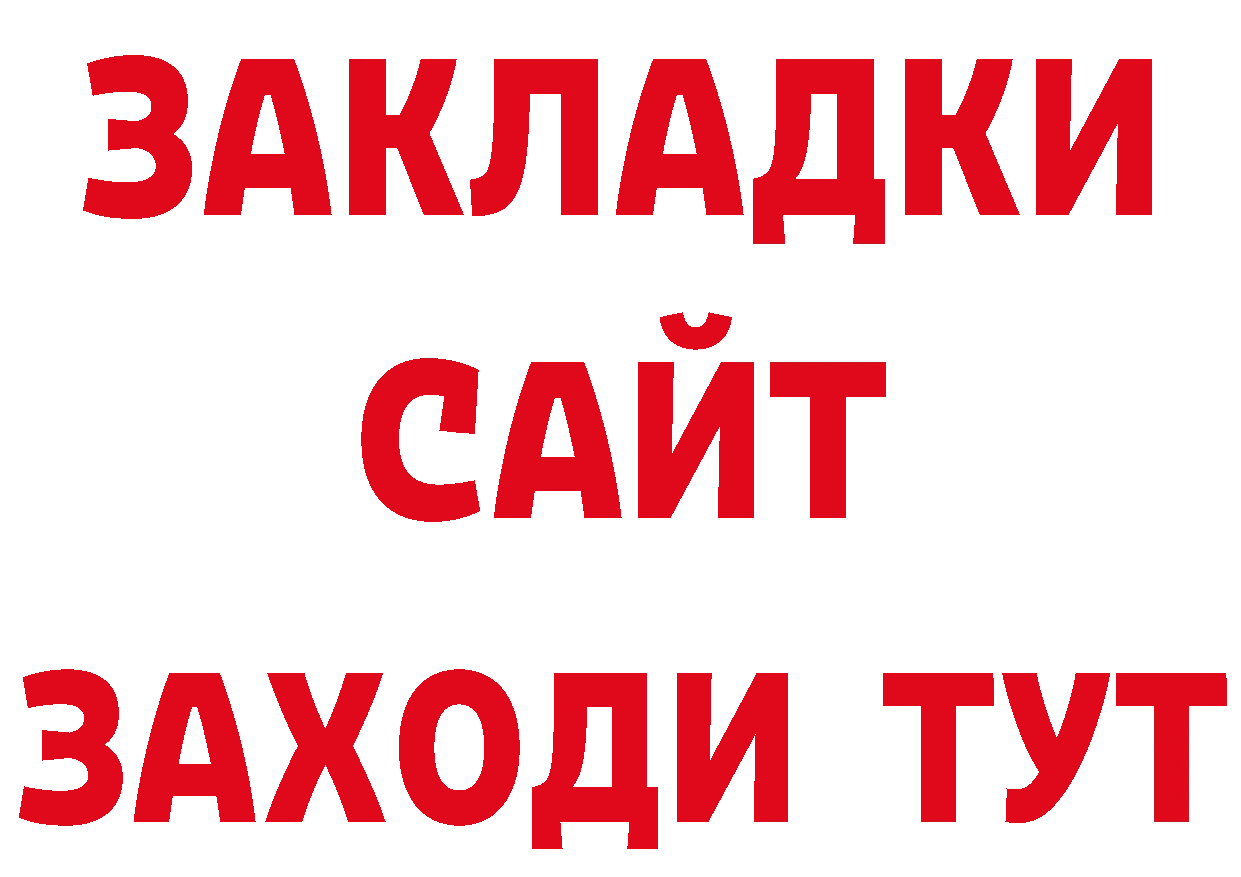 ЗАКЛАДКИ
САЙТ
ЗАХОДИ ТУТ